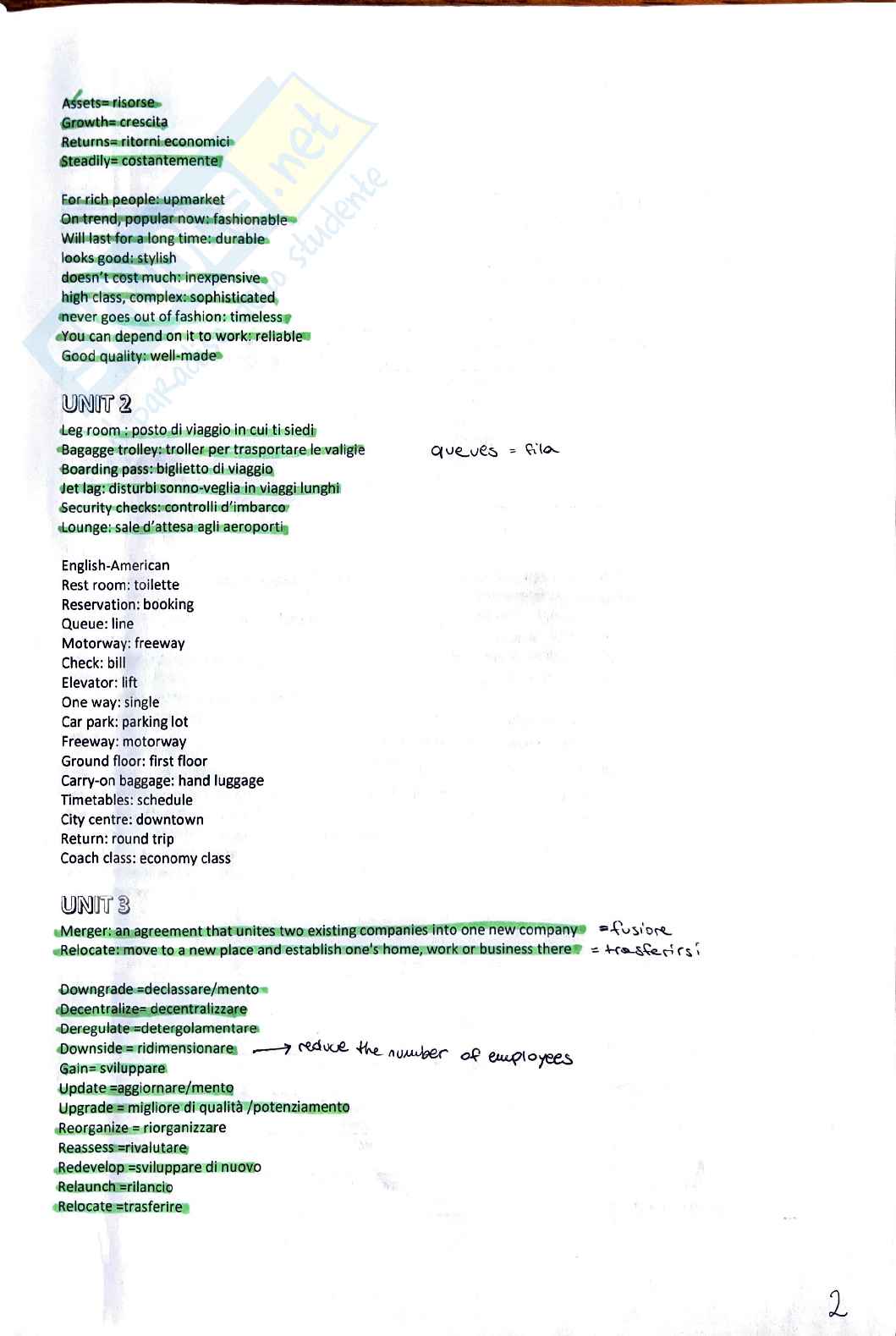 Assets= risorse
Growth= crescita
Returns= ritorni economici
Steadily= costantemente

For rich people: upmarket
On trend, popular now: fashionable
Will last for a long time: durable
looks good: stylish
doesn't cost much: inexpensive
high class, complex: sophisticated
never goes out of fashion: timeless
You can depend on it to work: reliable
Good quality: well-made

UNIT 2
Leg room : posto di viaggio in cui ti siedi
Bagagge trolley: troller per trasportare le valigie
Boarding pass: biglietto di viaggio
Jet lag: disturbi sonno-veglia in viaggi lunghi
Security checks: controlli d'imbarco
Lounge: sale d'attesa agli aeroporti

queues = fila

English-American
Rest room: toilette
Reservation: booking
Queue: line
Motorway: freeway
Check: bill
Elevator: lift
One way: single
Car park: parking lot
Freeway: motorway
Ground floor: first floor
Carry-on baggage: hand luggage
Timetables: schedule
City centre: downtown
Return: round trip
Coach class: economy class

UNIT 3
Merger: an agreement that unites two existing companies into one new company =fusione
Relocate: move to a new place and establish one's home, work or business there = trasferirsi

Downgrade =declassare/mento
Decentralize= decentralizzare
Deregulate =detergolamentare
Downside = ridimensionare → reduce the number of employees
Gain= sviluppare
Update =aggiornare/mento
Upgrade = migliore di qualità /potenziamento
Reorganize = riorganizzare
Reassess =rivalutare
Redevelop =sviluppare di nuovo
Relaunch =rilancio
Relocate =trasferire

2